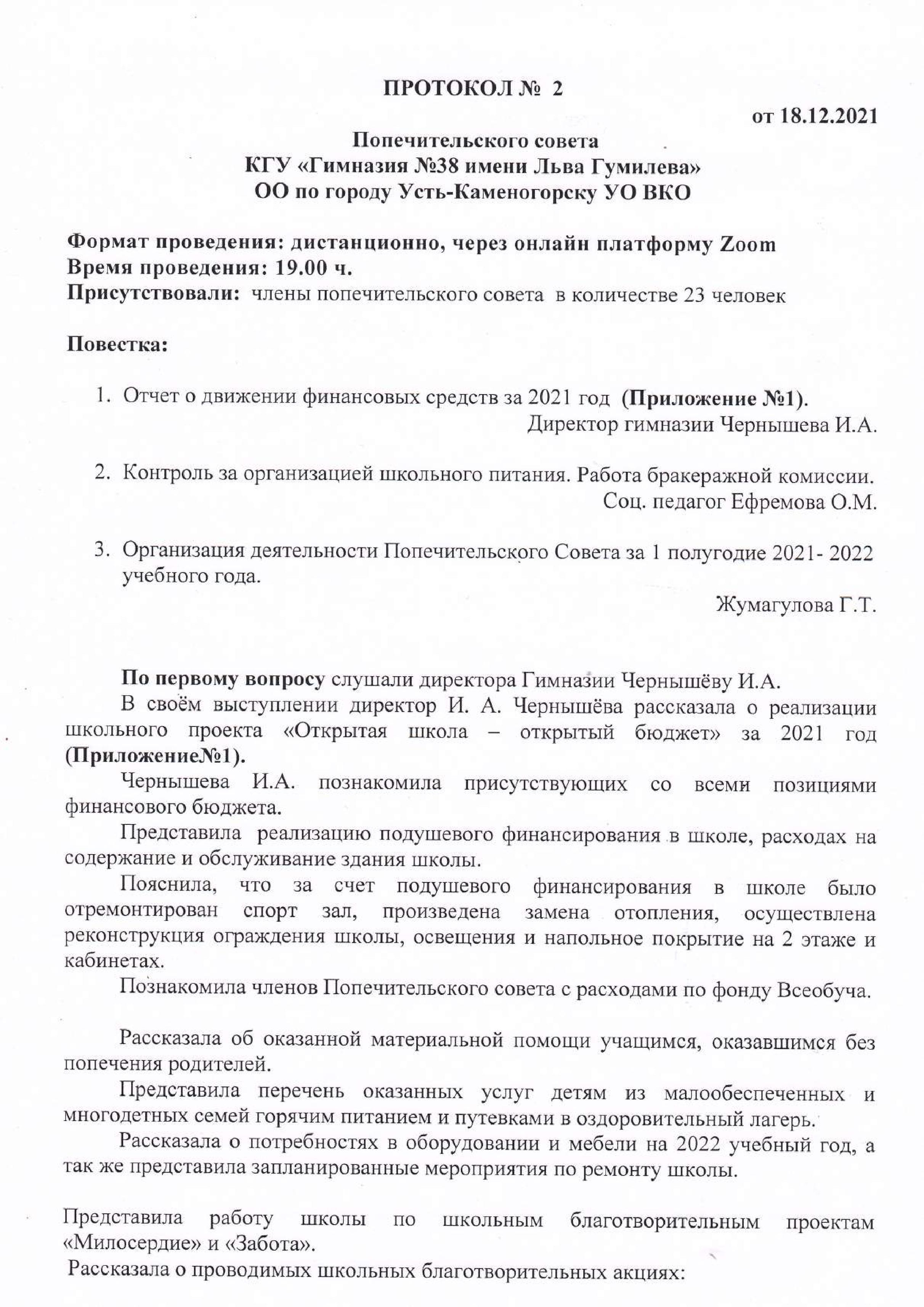 ПРОТОКОЛ № 2

от 18.12.2021

Попечительского совета
КГУ «Гимназия №38 имени Льва Гумилева»
ОО по городу Усть-Каменогорску УО ВКО

Формат проведения: дистанционно, через онлайн платформу Zoom
Время проведения: 19.00 ч.
Присутствовали: члены попечительского совета в количестве 23 человек

Повестка:

1. Отчет о движении финансовых средств за 2021 год (Приложение №1).
Директор гимназии Чернышева И.А.

2. Контроль за организацией школьного питания. Работа бракеражной комиссии.
Соц. педагог Ефремова О.М.

3. Организация деятельности Попечительского Совета за 1 полугодие 2021- 2022 учебного года.
Жумагулова Г.Т.

По первому вопросу слушали директора Гимназии Чернышёву И.А.

В своём выступлении директор И. А. Чернышёва рассказала о реализации школьного проекта «Открытая школа – открытый бюджет» за 2021 год (Приложение№1).

Чернышева И.А. познакомила присутствующих со всеми позициями финансового бюджета.

Представила реализацию подушевого финансирования в школе, расходах на содержание и обслуживание здания школы.

Пояснила, что за счет подушевого финансирования в школе было отремонтирован спорт зал, произведена замена отопления, осуществлена реконструкция ограждения школы, освещения и напольное покрытие на 2 этаже и кабинетах.

Познакомила членов Попечительского совета с расходами по фонду Всеобуча.

Рассказала об оказанной материальной помощи учащимся, оказавшимся без попечения родителей.

Представила перечень оказанных услуг детям из малообеспеченных и многодетных семей горячим питанием и путевками в оздоровительный лагерь.

Рассказала о потребностях в оборудовании и мебели на 2022 учебный год, а так же представила запланированные мероприятия по ремонту школы.

Представила работу школы по школьным благотворительным проектам «Милосердие» и «Забота».

Рассказала о проводимых школьных благотворительных акциях: